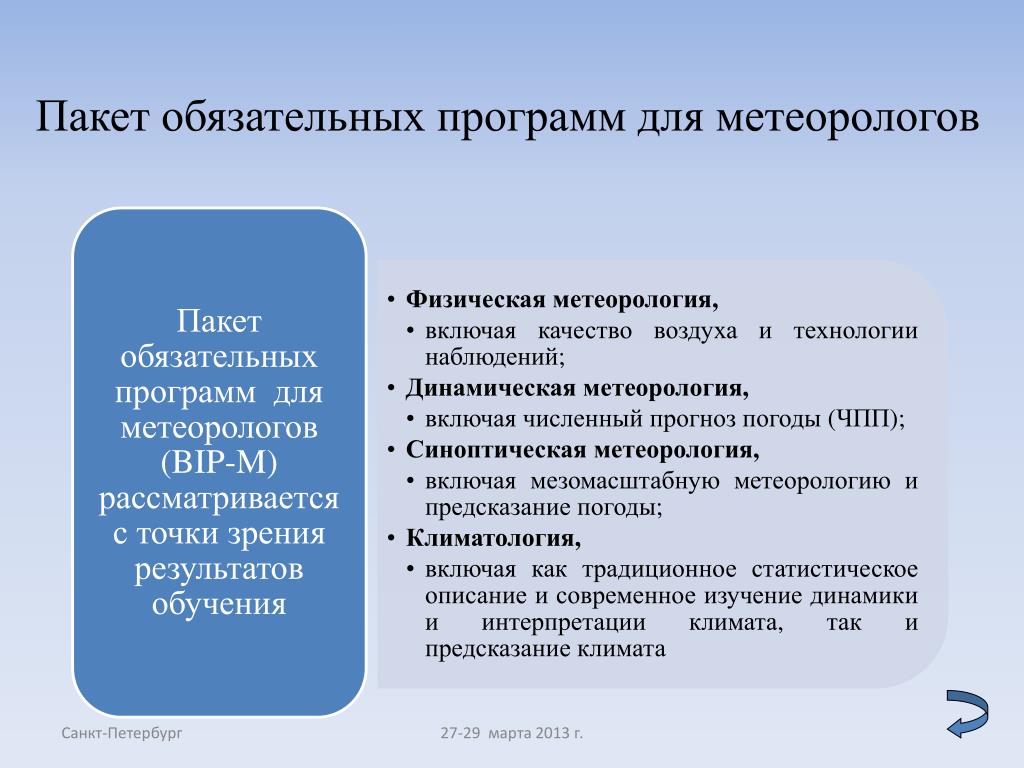 Пакет обязательных программ для метеорологов

Пакет обязательных программ для метеорологов (BIP-M) рассматривается с точки зрения результатов обучения

• Физическая метеорология,
• включая качество воздуха и технологии наблюдений;
• Динамическая метеорология,
• включая численный прогноз погоды (ЧПП);
• Синоптическая метеорология,
• включая мезомасштабную метеорологию и предсказание погоды;
• Климатология,
• включая как традиционное статистическое описание и современное изучение динамики и интерпретации климата, так и предсказание климата

Санкт-Петербург

27-29 марта 2013 г.